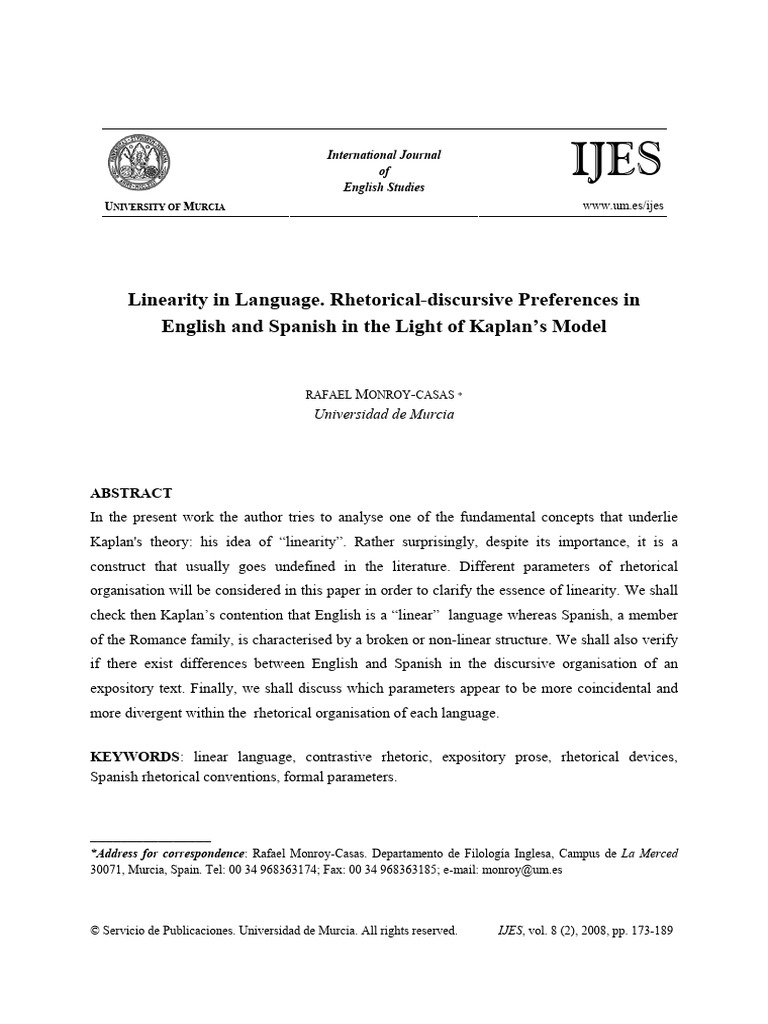 UNIVERSITY OF MURCIA

International Journal
of
English Studies

IJES

www.um.es/ijes

Linearity in Language. Rhetorical-discursive Preferences in English and Spanish in the Light of Kaplan's Model

RAFAEL MONROY-CASAS *
Universidad de Murcia

ABSTRACT
In the present work the author tries to analyse one of the fundamental concepts that underlie Kaplan's theory: his idea of "linearity". Rather surprisingly, despite its importance, it is a construct that usually goes undefined in the literature. Different parameters of rhetorical organisation will be considered in this paper in order to clarify the essence of linearity. We shall check then Kaplan's contention that English is a "linear" language whereas Spanish, a member of the Romance family, is characterised by a broken or non-linear structure. We shall also verify if there exist differences between English and Spanish in the discursive organisation of an expository text. Finally, we shall discuss which parameters appear to be more coincidental and more divergent within the rhetorical organisation of each language.

KEYWORDS: linear language, contrastive rhetoric, expository prose, rhetorical devices, Spanish rhetorical conventions, formal parameters.

*Address for correspondence: Rafael Monroy-Casas. Departamento de Filología Inglesa, Campus de La Merced 30071, Murcia, Spain. Tel: 00 34 968363174; Fax: 00 34 968363185; e-mail: monroy@um.es

© Servicio de Publicaciones. Universidad de Murcia. All rights reserved. IJES, vol. 8 (2), 2008, pp. 173-189